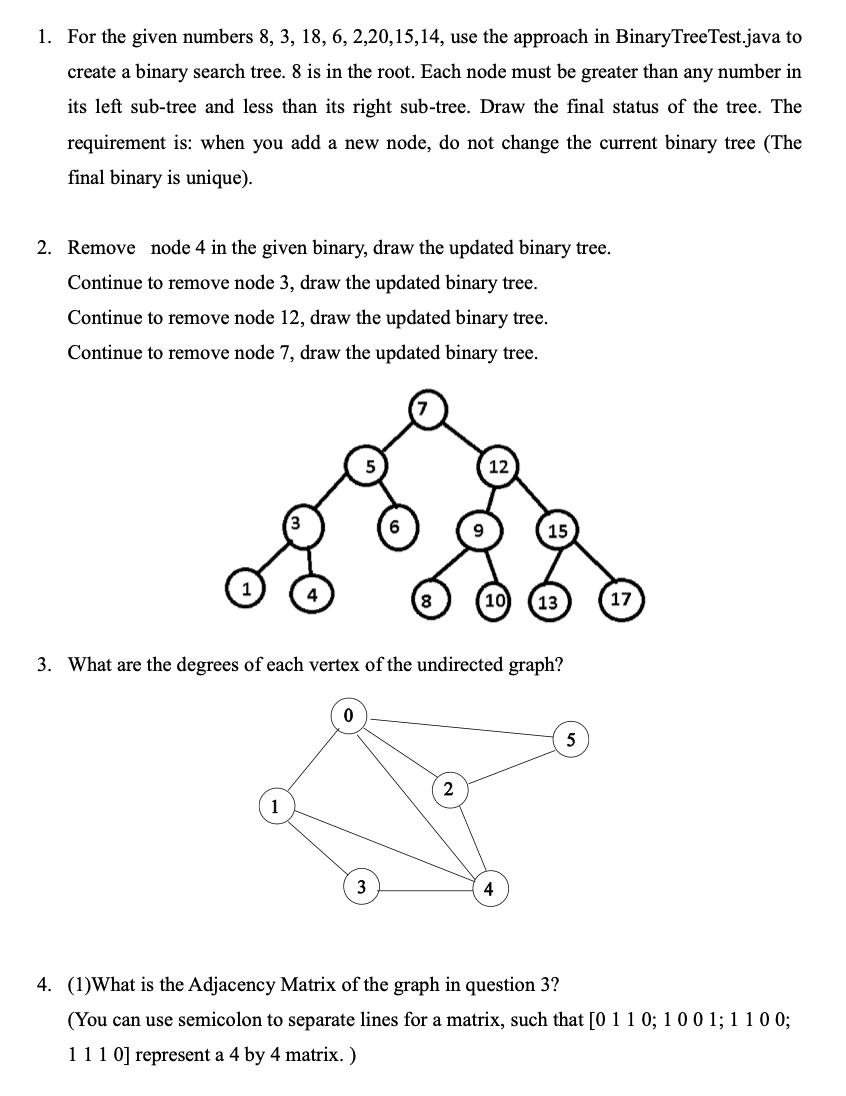 1. For the given numbers 8, 3, 18, 6, 2,20,15,14, use the approach in BinaryTreeTest.java to create a binary search tree. 8 is in the root. Each node must be greater than any number in its left sub-tree and less than its right sub-tree. Draw the final status of the tree. The requirement is: when you add a new node, do not change the current binary tree (The final binary is unique).

2. Remove node 4 in the given binary, draw the updated binary tree.
Continue to remove node 3, draw the updated binary tree.
Continue to remove node 12, draw the updated binary tree.
Continue to remove node 7, draw the updated binary tree.

7
5
12
3
6
9
15
1
4
8
10
13
17

3. What are the degrees of each vertex of the undirected graph?

0
5
2
1
3
4

4. (1)What is the Adjacency Matrix of the graph in question 3?
(You can use semicolon to separate lines for a matrix, such that [0 1 1 0; 1 0 0 1; 1 1 0 0; 1 1 1 0] represent a 4 by 4 matrix. )